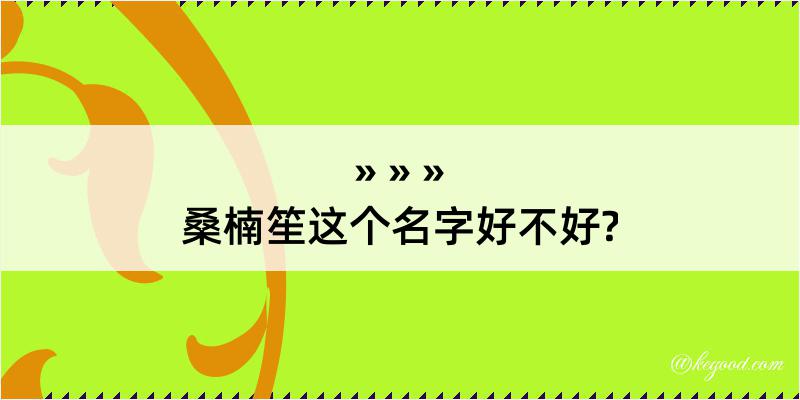 » » »
桑楠笙这个名字好不好?

@kegood.com